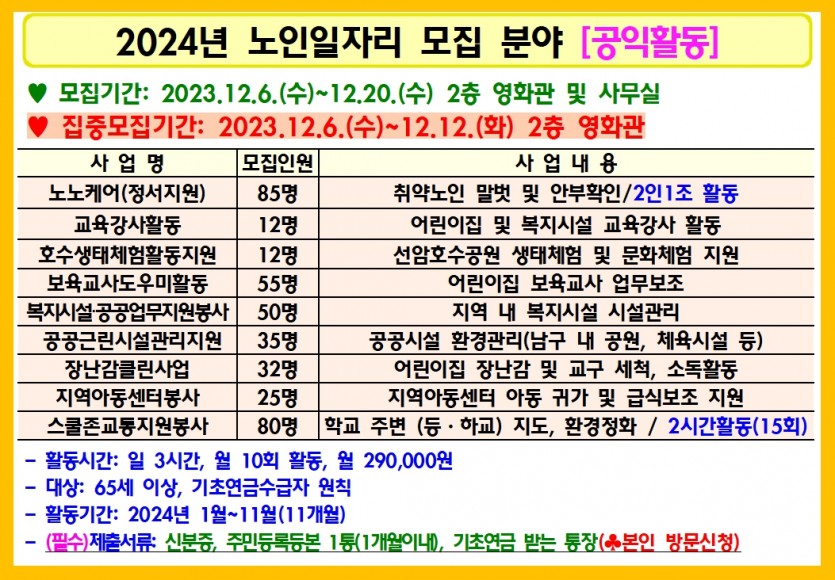 2024년 노인일자리 모집 분야 [공익활동]

♥ 모집기간: 2023.12.6.(수)~12.20.(수) 2층 영화관 및 사무실

♥ 집중모집기간: 2023.12.6.(수)~12.12.(화) 2층 영화관

| 사 업 명 | 모집인원 | 사 업 내 용 |
|---|---|---|
| 노노케어(정서지원) | 85명 | 취약노인 말벗 및 안부확인/2인1조 활동 |
| 교육강사활동 | 12명 | 어린이집 및 복지시설 교육강사 활동 |
| 호수생태체험활동지원 | 12명 | 선암호수공원 생태체험 및 문화체험 지원 |
| 보육교사도우미활동 | 55명 | 어린이집 보육교사 업무보조 |
| 복지시설·공공업무지원봉사 | 50명 | 지역 내 복지시설 시설관리 |
| 공공근린시설관리지원 | 35명 | 공공시설 환경관리(남구 내 공원, 체육시설 등) |
| 장난감클린사업 | 32명 | 어린이집 장난감 및 교구 세척, 소독활동 |
| 지역아동센터봉사 | 25명 | 지역아동센터 아동 귀가 및 급식보조 지원 |
| 스쿨존교통지원봉사 | 80명 | 학교 주변 (등·하교) 지도, 환경정화 / 2시간활동(15회) |

- 활동시간: 일 3시간, 월 10회 활동, 월 290,000원
- 대상: 65세 이상, 기초연금수급자 원칙
- 활동기간: 2024년 1월~11월(11개월)
- (필수)제출서류: 신분증, 주민등록등본 1통(1개월이내), 기초연금 받는 통장(♣본인 방문신청)